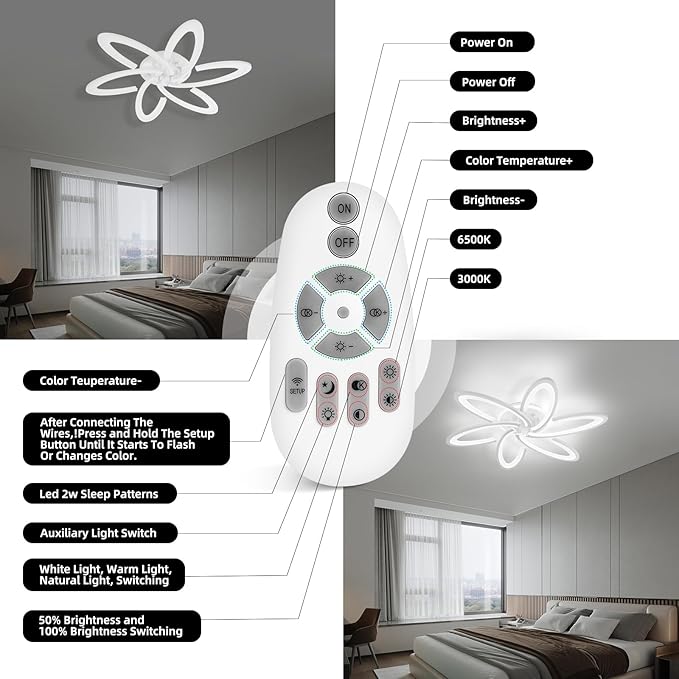 Power On

Power Off

Brightness+

Color Temperature+

Brightness-

6500K

3000K

ON

OFF

SETUP

Color Teuperature-

After Connecting The Wires,!Press and Hold The Setup Button Until It Starts To Flash Or Changes Color.

Led 2w Sleep Patterns

Auxiliary Light Switch

White Light, Warm Light, Natural Light, Switching

50% Brightness and 100% Brightness Switching